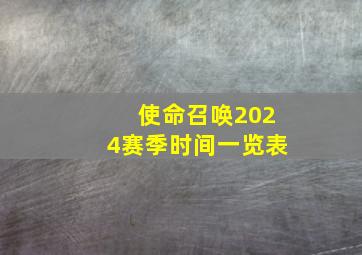 使命召唤2024赛季时间一览表